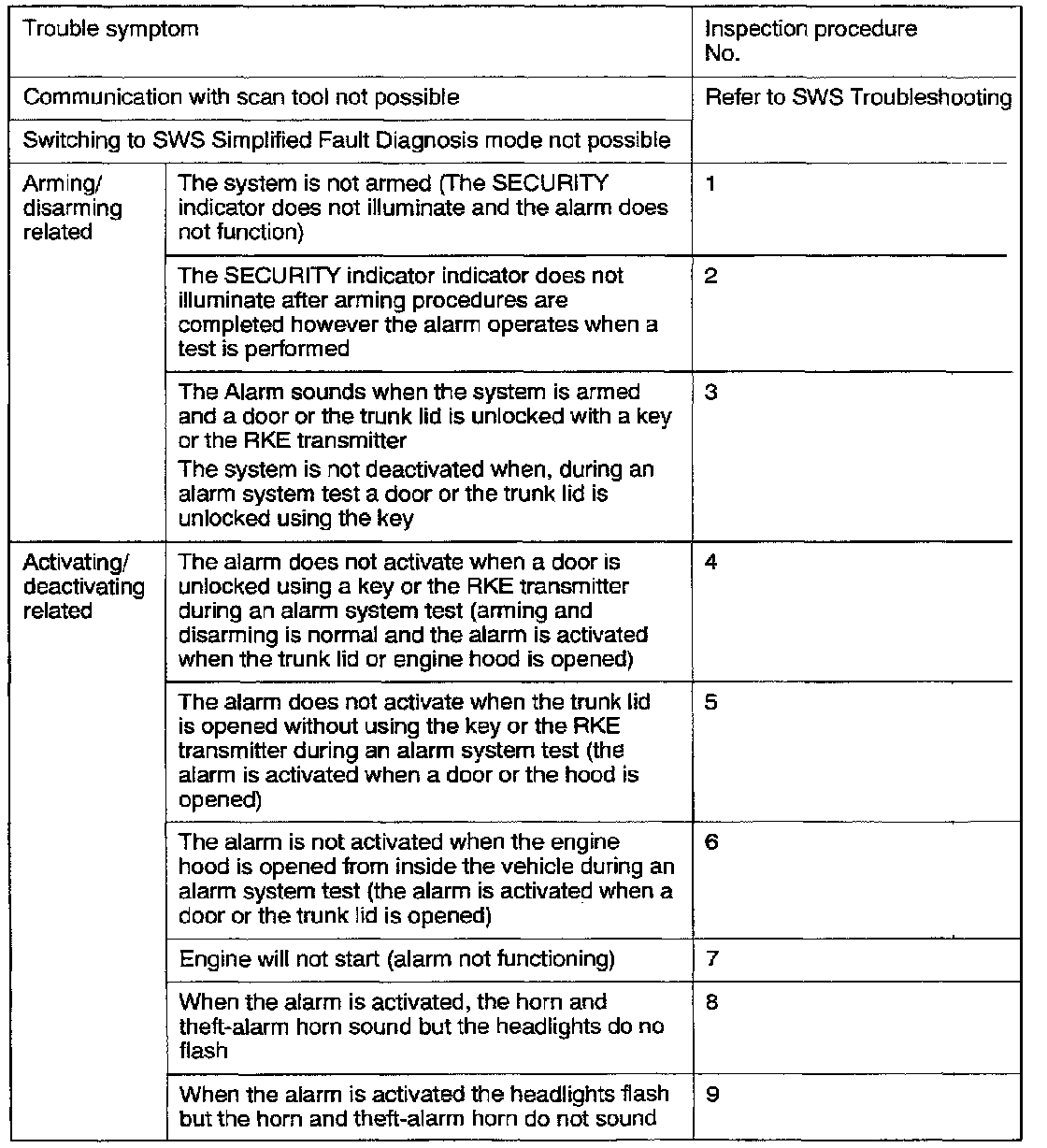 | Trouble symptom | | Inspection procedure No. |
|---|---|---|
| Communication with scan tool not possible | | Refer to SWS Troubleshooting |
| Switching to SWS Simplified Fault Diagnosis mode not possible | | |
| Arming/ disarming related | The system is not armed (The SECURITY indicator does not illuminate and the alarm does not function) | 1 |
| | The SECURITY indicator indicator does not illuminate after arming procedures are completed however the alarm operates when a test is performed | 2 |
| | The Alarm sounds when the system is armed and a door or the trunk lid is unlocked with a key or the RKE transmitter The system is not deactivated when, during an alarm system test a door or the trunk lid is unlocked using the key | 3 |
| Activating/ deactivating related | The alarm does not activate when a door is unlocked using a key or the RKE transmitter during an alarm system test (arming and disarming is normal and the alarm is activated when the trunk lid or engine hood is opened) | 4 |
| | The alarm does not activate when the trunk lid is opened without using the key or the RKE transmitter during an alarm system test (the alarm is activated when a door or the hood is opened) | 5 |
| | The alarm is not activated when the engine hood is opened from inside the vehicle during an alarm system test (the alarm is activated when a door or the trunk lid is opened) | 6 |
| | Engine will not start (alarm not functioning) | 7 |
| | When the alarm is activated, the horn and theft-alarm horn sound but the headlights do no flash | 8 |
| | When the alarm is activated the headlights flash but the horn and theft-alarm horn do not sound | 9 |